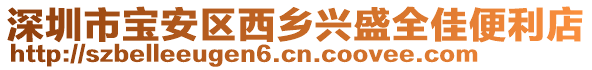 深圳市宝安区西乡兴盛全佳便利店
http://szbelleeugen6.cn.coovee.com